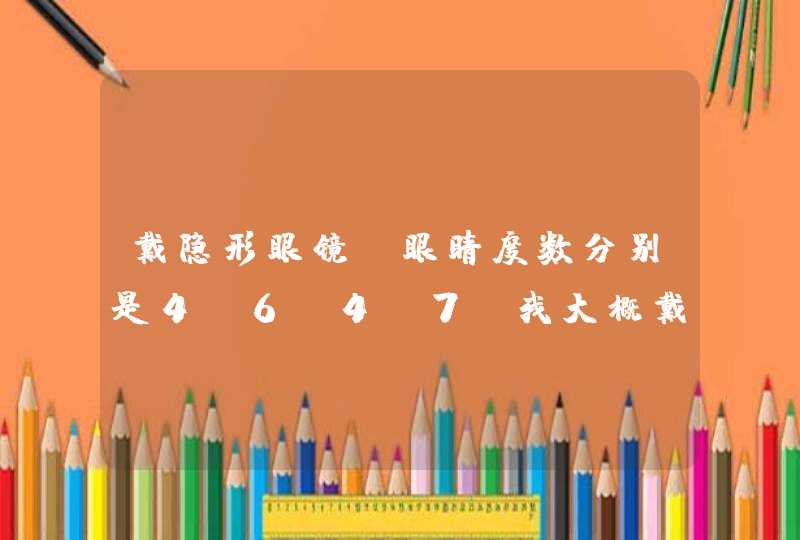 戴隐形眼镜 眼睛度数分别是4 6 4 7 我大概戴